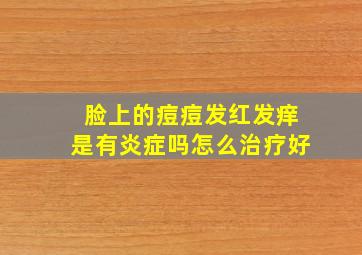 脸上的痘痘发红发痒
是有炎症吗怎么治疗好